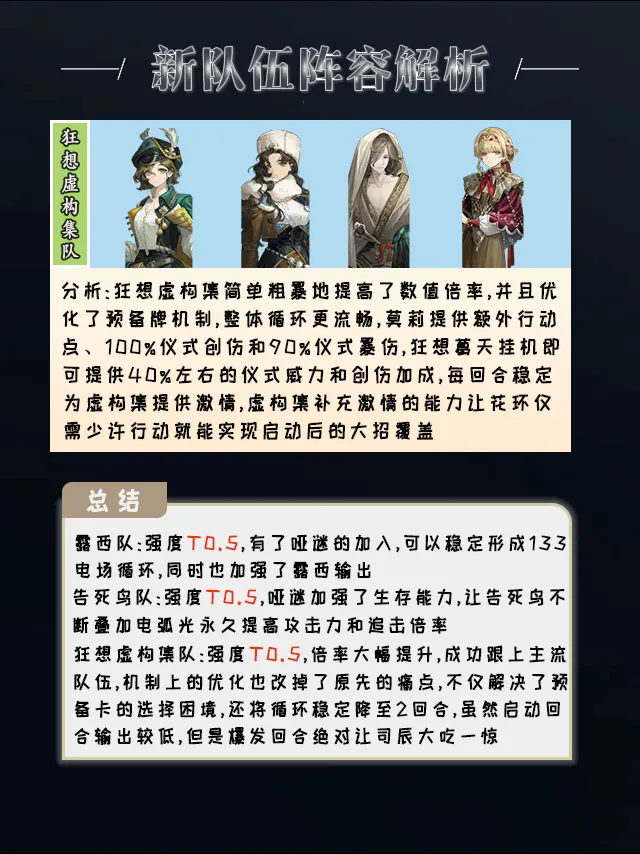 新队伍阵容解析

狂想虚构集队

分析:狂想虚构集简单粗暴地提高了数值倍率,并且优化了预备牌机制,整体循环更流畅,莫莉提供额外行动点、100%仪式创伤和90%仪式暴伤,狂想葛天挂机即可提供40%左右的仪式威力和创伤加成,每回合稳定为虚构集提供激情,虚构集补充激情的能力让花环仅需少许行动就能实现启动后的大招覆盖

总结

露西队:强度T0.5,有了哑谜的加入,可以稳定形成133电场循环,同时也加强了露西输出
告死鸟队:强度T0.5,哑谜加强了生存能力,让告死鸟不断叠加电弧光永久提高攻击力和追击倍率
狂想虚构集队:强度T0.5,倍率大幅提升,成功跟上主流队伍,机制上的优化也改掉了原先的痛点,不仅解决了预备卡的选择困境,还将循环稳定降至2回合,虽然启动回合输出较低,但是爆发回合绝对让司辰大吃一惊